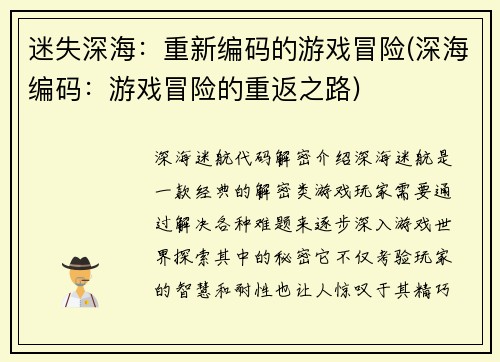 迷失深海：重新编码的游戏冒险(深海编码：游戏冒险的重返之路)

深海迷航代码解密介绍深海迷航是一款经典的解密类游戏玩家需要通过解决各种难题来逐步深入游戏世界探索其中的秘密它不仅考验玩家的智慧和耐性也让人惊叹于其精巧